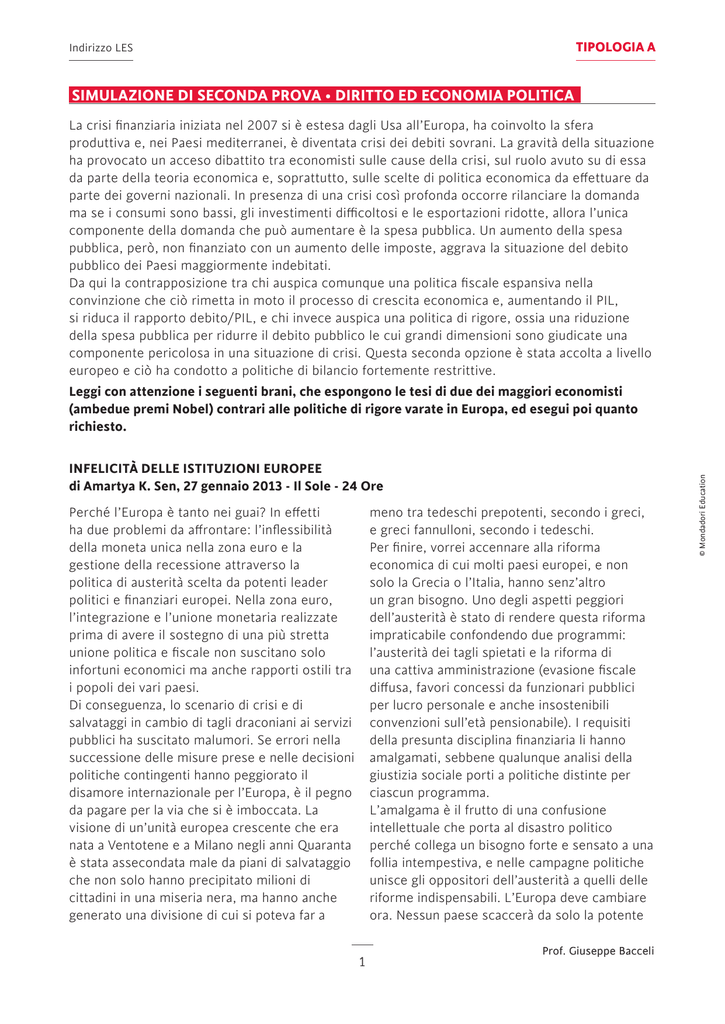 Indirizzo LES

TIPOLOGIA A

SIMULAZIONE DI SECONDA PROVA • DIRITTO ED ECONOMIA POLITICA

La crisi finanziaria iniziata nel 2007 si è estesa dagli Usa all'Europa, ha coinvolto la sfera produttiva e, nei Paesi mediterranei, è diventata crisi dei debiti sovrani. La gravità della situazione ha provocato un acceso dibattito tra economisti sulle cause della crisi, sul ruolo avuto su di essa da parte della teoria economica e, soprattutto, sulle scelte di politica economica da effettuare da parte dei governi nazionali. In presenza di una crisi così profonda occorre rilanciare la domanda ma se i consumi sono bassi, gli investimenti difficoltosi e le esportazioni ridotte, allora l'unica componente della domanda che può aumentare è la spesa pubblica. Un aumento della spesa pubblica, però, non finanziato con un aumento delle imposte, aggrava la situazione del debito pubblico dei Paesi maggiormente indebitati.
Da qui la contrapposizione tra chi auspica comunque una politica fiscale espansiva nella convinzione che ciò rimetta in moto il processo di crescita economica e, aumentando il PIL, si riduca il rapporto debito/PIL, e chi invece auspica una politica di rigore, ossia una riduzione della spesa pubblica per ridurre il debito pubblico le cui grandi dimensioni sono giudicate una componente pericolosa in una situazione di crisi. Questa seconda opzione è stata accolta a livello europeo e ciò ha condotto a politiche di bilancio fortemente restrittive.

Leggi con attenzione i seguenti brani, che espongono le tesi di due dei maggiori economisti (ambedue premi Nobel) contrari alle politiche di rigore varate in Europa, ed esegui poi quanto richiesto.

INFELICITÀ DELLE ISTITUZIONI EUROPEE
di Amartya K. Sen, 27 gennaio 2013 - Il Sole - 24 Ore

Perché l'Europa è tanto nei guai? In effetti ha due problemi da affrontare: l'inflessibilità della moneta unica nella zona euro e la gestione della recessione attraverso la politica di austerità scelta da potenti leader politici e finanziari europei. Nella zona euro, l'integrazione e l'unione monetaria realizzate prima di avere il sostegno di una più stretta unione politica e fiscale non suscitano solo infortuni economici ma anche rapporti ostili tra i popoli dei vari paesi.
Di conseguenza, lo scenario di crisi e di salvataggi in cambio di tagli draconiani ai servizi pubblici ha suscitato malumori. Se errori nella successione delle misure prese e nelle decisioni politiche contingenti hanno peggiorato il disamore internazionale per l'Europa, è il pegno da pagare per la via che si è imboccata. La visione di un'unità europea crescente che era nata a Ventotene e a Milano negli anni Quaranta è stata assecondata male da piani di salvataggio che non solo hanno precipitato milioni di cittadini in una miseria nera, ma hanno anche generato una divisione di cui si poteva far a meno tra tedeschi prepotenti, secondo i greci, e greci fannulloni, secondo i tedeschi.
Per finire, vorrei accennare alla riforma economica di cui molti paesi europei, e non solo la Grecia o l'Italia, hanno senz'altro un gran bisogno. Uno degli aspetti peggiori dell'austerità è stato di rendere questa riforma impraticabile confondendo due programmi: l'austerità dei tagli spietati e la riforma di una cattiva amministrazione (evasione fiscale diffusa, favori concessi da funzionari pubblici per lucro personale e anche insostenibili convenzioni sull'età pensionabile). I requisiti della presunta disciplina finanziaria li hanno amalgamati, sebbene qualunque analisi della giustizia sociale porti a politiche distinte per ciascun programma.
L'amalgama è il frutto di una confusione intellettuale che porta al disastro politico perché collega un bisogno forte e sensato a una follia intempestiva, e nelle campagne politiche unisce gli oppositori dell'austerità a quelli delle riforme indispensabili. L'Europa deve cambiare ora. Nessun paese scaccerà da solo la potente

© Mondadori Education

1

Prof. Giuseppe Bacceli